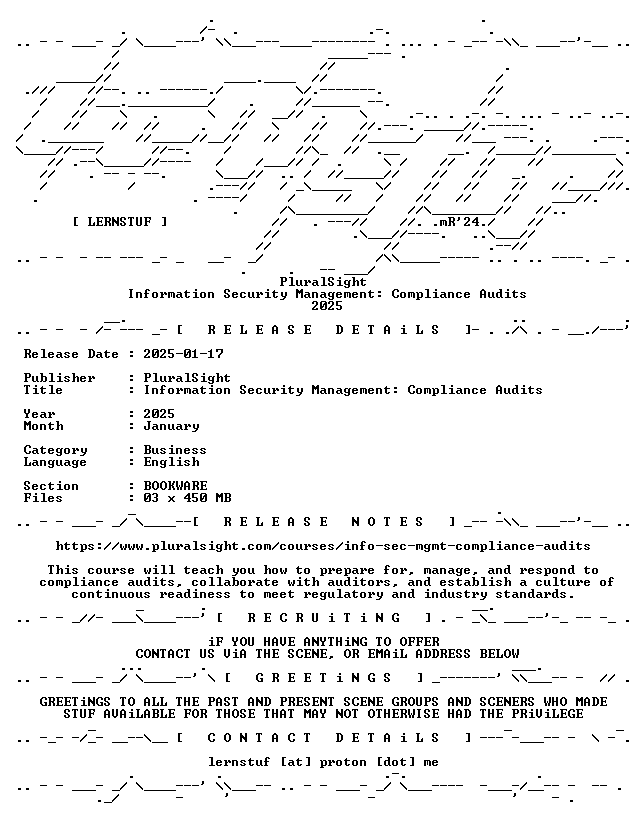 [ LERNSTUF ]

.mR'24.

PluralSight
Information Security Management: Compliance Audits
2025

[ R E L E A S E D E T A i L S ]

Release Date : 2025-01-17

Publisher : PluralSight
Title : Information Security Management: Compliance Audits

Year : 2025
Month : January

Category : Business
Language : English

Section : BOOKWARE
Files : 03 x 450 MB

[ R E L E A S E N O T E S ]

https://www.pluralsight.com/courses/info-sec-mgmt-compliance-audits

This course will teach you how to prepare for, manage, and respond to compliance audits, collaborate with auditors, and establish a culture of continuous readiness to meet regulatory and industry standards.

[ R E C R U i T i N G ]

iF YOU HAVE ANYTHiNG TO OFFER
CONTACT US ViA THE SCENE, OR EMAiL ADDRESS BELOW

[ G R E E T i N G S ]

GREETiNGS TO ALL THE PAST AND PRESENT SCENE GROUPS AND SCENERS WHO MADE STUF AVAiLABLE FOR THOSE THAT MAY NOT OTHERWISE HAD THE PRiViLEGE

[ C O N T A C T D E T A i L S ]

lernstuf [at] proton [dot] me